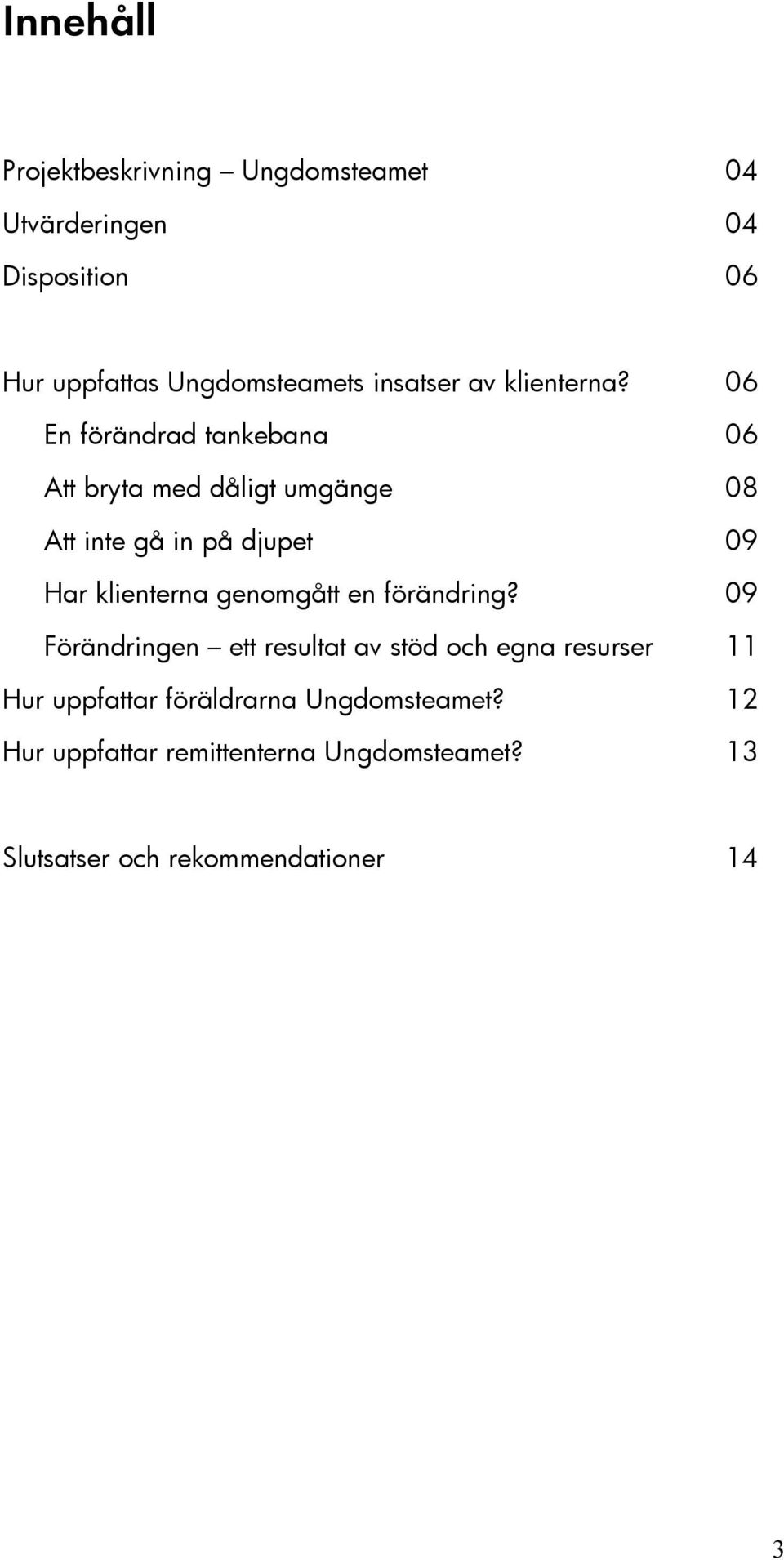 Innehåll

Projektbeskrivning – Ungdomsteamet 04
Utvärderingen 04
Disposition 06

Hur uppfattas Ungdomsteamets insatser av klienterna? 06
En förändrad tankebana 06
Att bryta med dåligt umgänge 08
Att inte gå in på djupet 09
Har klienterna genomgått en förändring? 09
Förändringen – ett resultat av stöd och egna resurser 11
Hur uppfattar föräldrarna Ungdomsteamet? 12
Hur uppfattar remittenterna Ungdomsteamet? 13

Slutsatser och rekommendationer 14

3